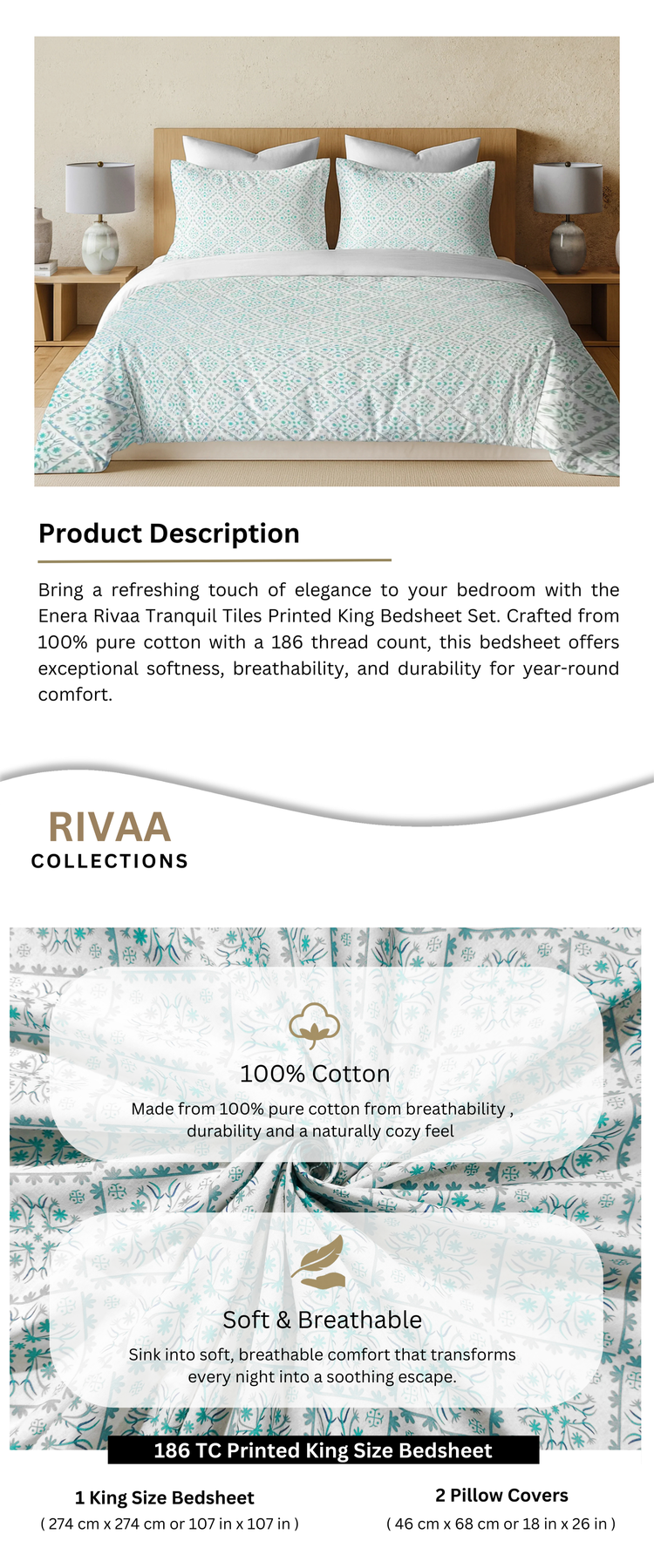 Product Description

Bring a refreshing touch of elegance to your bedroom with the Enera Rivaa Tranquil Tiles Printed King Bedsheet Set. Crafted from 100% pure cotton with a 186 thread count, this bedsheet offers exceptional softness, breathability, and durability for year-round comfort.

RIVAA
COLLECTIONS

100% Cotton
Made from 100% pure cotton from breathability , durability and a naturally cozy feel

Soft & Breathable
Sink into soft, breathable comfort that transforms every night into a soothing escape.

186 TC Printed King Size Bedsheet

1 King Size Bedsheet
( 274 cm x 274 cm or 107 in x 107 in )

2 Pillow Covers
( 46 cm x 68 cm or 18 in x 26 in )